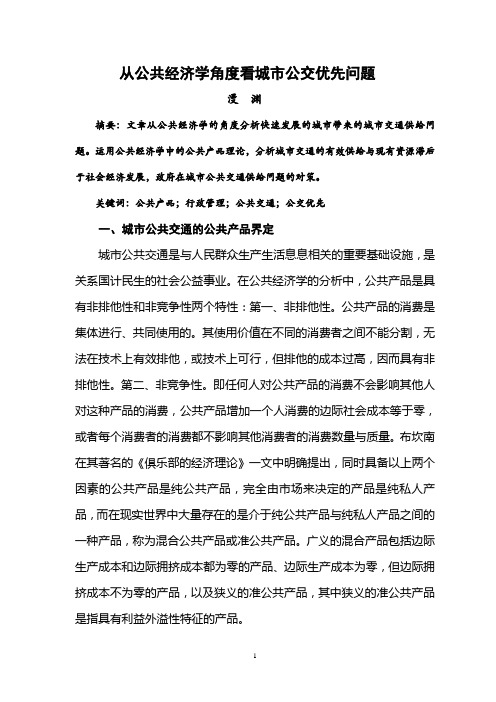 从公共经济学角度看城市公交优先问题

漫 渊

摘要：文章从公共经济学的角度分析快速发展的城市带来的城市交通供给问题。运用公共经济学中的公共产品理论，分析城市交通的有效供给与现有资源滞后于社会经济发展，政府在城市公共交通供给问题的对策。

关键词：公共产品；行政管理；公共交通；公交优先

一、城市公共交通的公共产品界定

城市公共交通是与人民群众生产生活息息相关的重要基础设施，是关系国计民生的社会公益事业。在公共经济学的分析中，公共产品是具有非排他性和非竞争性两个特性：第一、非排他性。公共产品的消费是集体进行、共同使用的。其使用价值在不同的消费者之间不能分割，无法在技术上有效排他，或技术上可行，但排他的成本过高，因而具有非排他性。第二、非竞争性。即任何人对公共产品的消费不会影响其他人对这种产品的消费，公共产品增加一个人消费的边际社会成本等于零，或者每个消费者的消费都不影响其他消费者的消费数量与质量。布坎南在其著名的《俱乐部的经济理论》一文中明确提出，同时具备以上两个因素的公共产品是纯公共产品，完全由市场来决定的产品是纯私人产品，而在现实世界中大量存在的是介于纯公共产品与纯私人产品之间的一种产品，称为混合公共产品或准公共产品。广义的混合产品包括边际生产成本和边际拥挤成本都为零的产品、边际生产成本为零，但边际拥挤成本不为零的产品，以及狭义的准公共产品，其中狭义的准公共产品是指具有利益外溢性特征的产品。

1